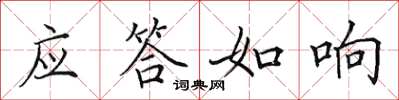 应答如响

词典网